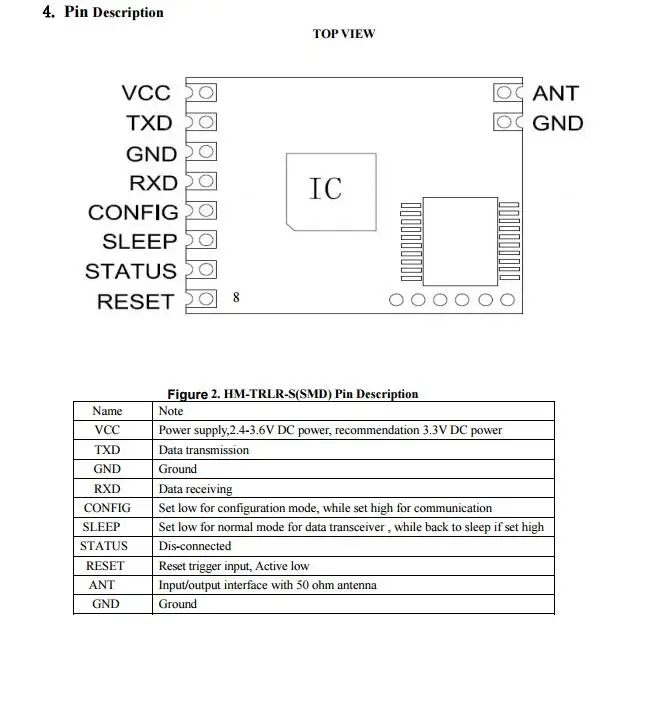 4. Pin Description

TOP VIEW

VCC
TXD
GND
RXD
CONFIG
SLEEP
STATUS
RESET

8

IC

ANT
GND

Figure 2. HM-TRLR-S(SMD) Pin Description

| Name | Note |
|---|---|
| VCC | Power supply,2.4-3.6V DC power, recommendation 3.3V DC power |
| TXD | Data transmission |
| GND | Ground |
| RXD | Data receiving |
| CONFIG | Set low for configuration mode, while set high for communication |
| SLEEP | Set low for normal mode for data transceiver , while back to sleep if set high |
| STATUS | Dis-connected |
| RESET | Reset trigger input, Active low |
| ANT | Input/output interface with 50 ohm antenna |
| GND | Ground |